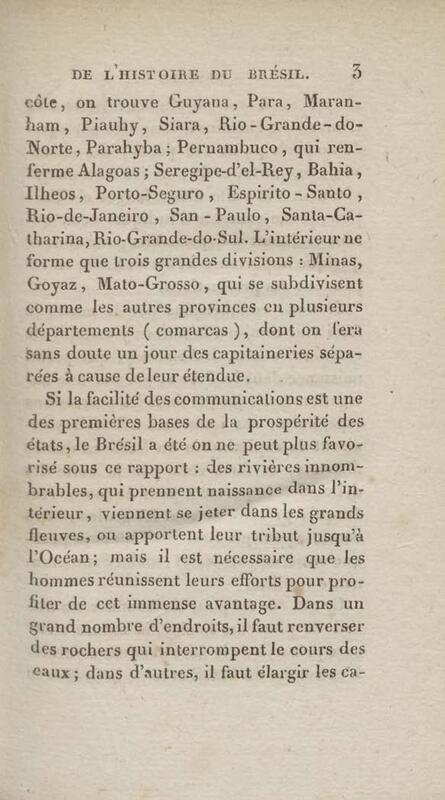 DE L'HISTOIRE DU BRÉSIL. 3

côte, on trouve Guyana, Para, Maranham, Piauhy, Siara, Rio-Grande-do-Norte, Parahyba; Pernambuco, qui renferme Alagoas; Seregipe-d'el-Rey, Bahia, Ilheos, Porto-Seguro, Espirito-Santo, Rio-de-Janeiro, San-Paulo, Santa-Catharina, Rio-Grande-do-Sul. L'intérieur ne forme que trois grandes divisions : Minas, Goyaz, Mato-Grosso, qui se subdivisent comme les autres provinces en plusieurs départements ( comarcas ), dont on fera sans doute un jour des capitaineries séparées à cause de leur étendue.

Si la facilité des communications est une des premières bases de la prospérité des états, le Brésil a été on ne peut plus favorisé sous ce rapport : des rivières innombrables, qui prennent naissance dans l'intérieur, viennent se jeter dans les grands fleuves, ou apportent leur tribut jusqu'à l'Océan; mais il est nécessaire que les hommes réunissent leurs efforts pour profiter de cet immense avantage. Dans un grand nombre d'endroits, il faut renverser des rochers qui interrompent le cours des eaux; dans d'autres, il faut élargir les ca-